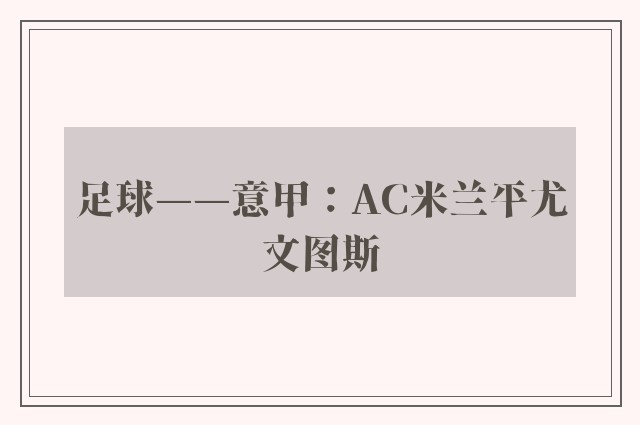 足球——意甲：AC米兰平尤文图斯